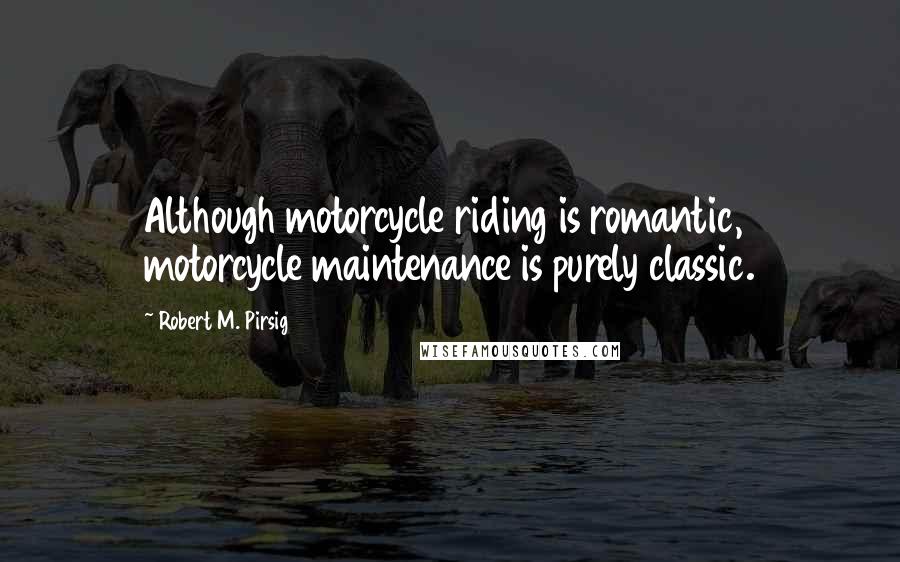 Although motorcycle riding is romantic, motorcycle maintenance is purely classic.

~ Robert M. Pirsig

WISEFAMOUSQUOTES.COM